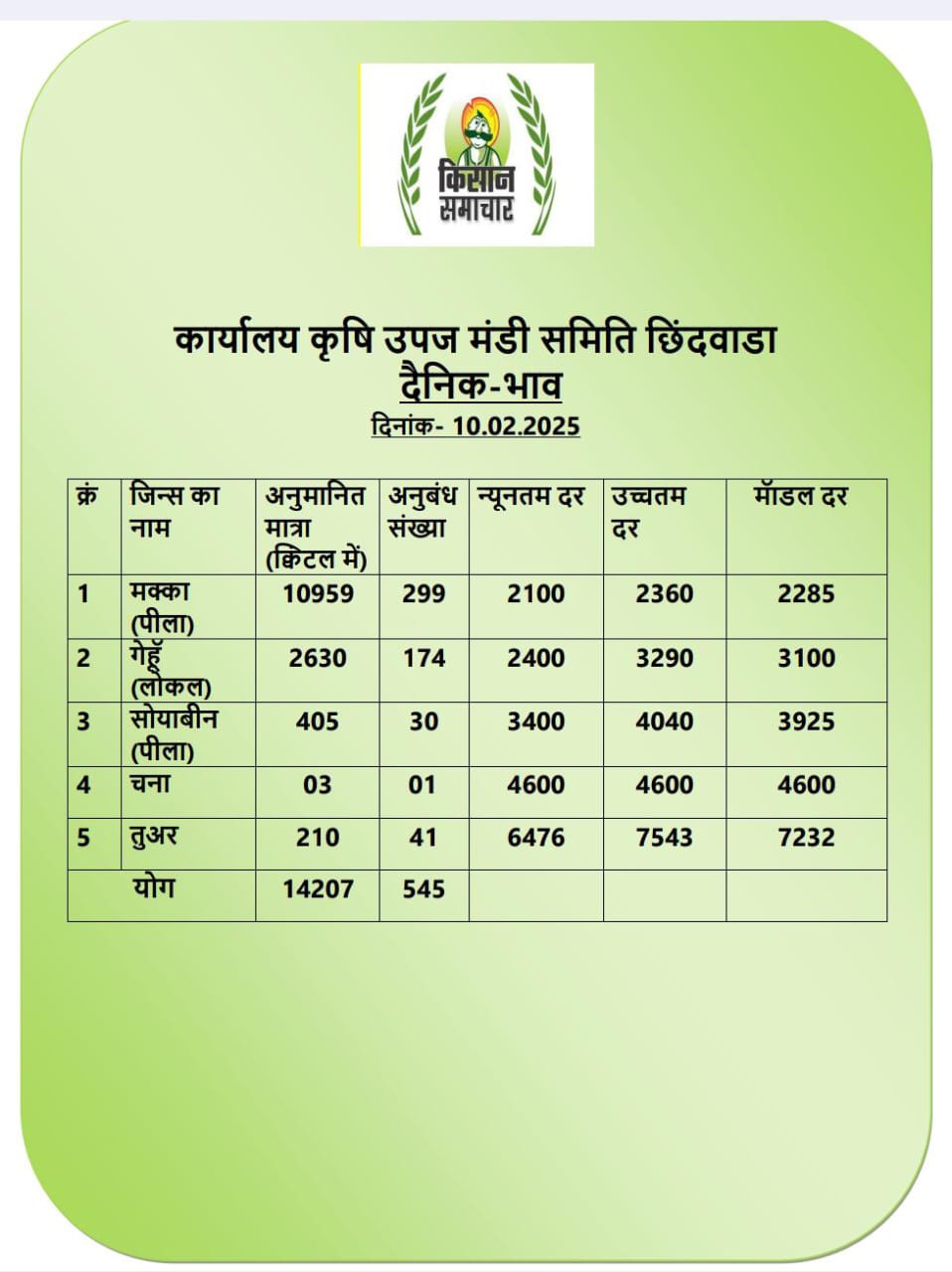 किसान समाचार

कार्यालय कृषि उपज मंडी समिति छिंदवाडा
दैनिक-भाव
दिनांक- 10.02.2025

| क्रं | जिन्स का नाम | अनुमानित मात्रा (क्विंटल में) | अनुबंध संख्या | न्यूनतम दर | उच्चतम दर | मॉडल दर |
|---|---|---|---|---|---|---|
| 1 | मक्का (पीला) | 10959 | 299 | 2100 | 2360 | 2285 |
| 2 | गेहूँ (लोकल) | 2630 | 174 | 2400 | 3290 | 3100 |
| 3 | सोयाबीन (पीला) | 405 | 30 | 3400 | 4040 | 3925 |
| 4 | चना | 03 | 01 | 4600 | 4600 | 4600 |
| 5 | तुअर | 210 | 41 | 6476 | 7543 | 7232 |
| | योग | 14207 | 545 | | | |